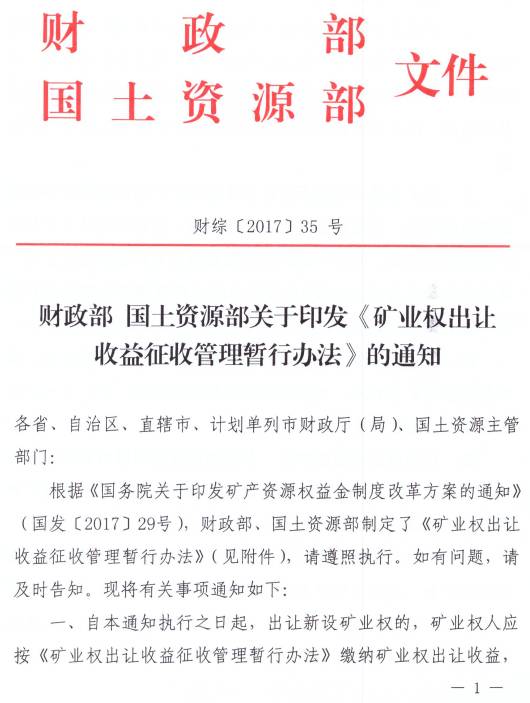 财政部
国土资源部
文件

财综〔2017〕35 号

财政部 国土资源部关于印发《矿业权出让收益征收管理暂行办法》的通知

各省、自治区、直辖市、计划单列市财政厅（局）、国土资源主管部门：

根据《国务院关于印发矿产资源权益金制度改革方案的通知》（国发〔2017〕29号），财政部、国土资源部制定了《矿业权出让收益征收管理暂行办法》（见附件），请遵照执行。如有问题，请及时告知。现将有关事项通知如下：

一、自本通知执行之日起，出让新设矿业权的，矿业权人应按《矿业权出让收益征收管理暂行办法》缴纳矿业权出让收益，

— 1 —